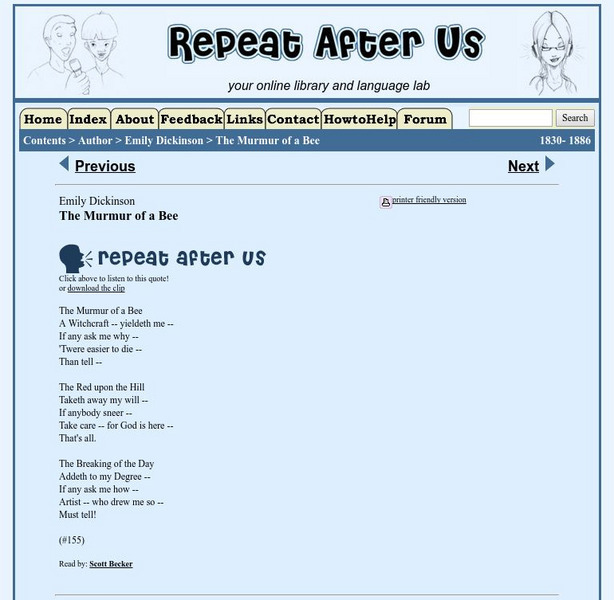 Repeat After Us

your online library and language lab

Home Index About Feedback Links Contact HowtoHelp Forum

Search

Contents > Author > Emily Dickinson > The Murmur of a Bee 1830- 1886

Previous

Next

Emily Dickinson
The Murmur of a Bee

printer friendly version

repeat after us

Click above to listen to this quote!
or download the clip

The Murmur of a Bee
A Witchcraft -- yieldeth me --
If any ask me why --
'Twere easier to die --
Than tell --

The Red upon the Hill
Taketh away my will --
If anybody sneer --
Take care -- for God is here --
That's all.

The Breaking of the Day
Addeth to my Degree --
If any ask me how --
Artist -- who drew me so --
Must tell!

(#155)

Read by: Scott Becker